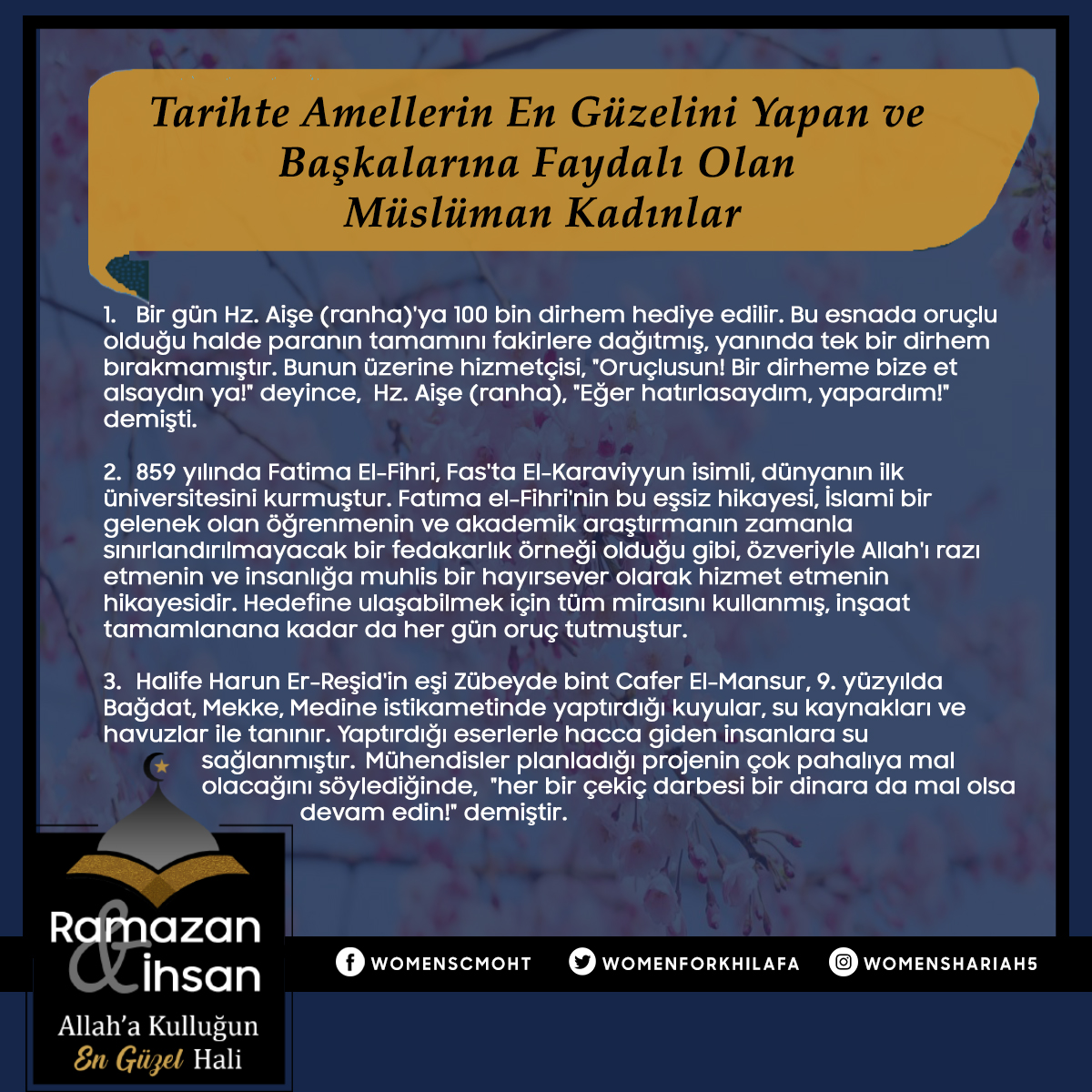 Tarihte Amellerin En Güzelini Yapan ve Başkalarına Faydalı Olan Müslüman Kadınlar

1. Bir gün Hz. Aişe (ranha)'ya 100 bin dirhem hediye edilir. Bu esnada oruçlu olduğu halde paranın tamamını fakirlere dağıtmış, yanında tek bir dirhem bırakmamıştır. Bunun üzerine hizmetçisi, "Oruçlusun! Bir dirheme bize et alsaydın ya!" deyince, Hz. Aişe (ranha), "Eğer hatırlasaydım, yapardım!" demişti.

2. 859 yılında Fatima El-Fihri, Fas'ta El-Karaviyyun isimli, dünyanın ilk üniversitesini kurmuştur. Fatıma el-Fihri'nin bu eşsiz hikayesi, İslami bir gelenek olan öğrenmenin ve akademik araştırmanın zamanla sınırlandırılmayacak bir fedakarlık örneği olduğu gibi, özveriyle Allah'ı razı etmenin ve insanlığa muhlis bir hayırsever olarak hizmet etmenin hikayesidir. Hedefine ulaşabilmek için tüm mirasını kullanmış, inşaat tamamlanana kadar da her gün oruç tutmuştur.

3. Halife Harun Er-Reşid'in eşi Zübeyde bint Cafer El-Mansur, 9. yüzyılda Bağdat, Mekke, Medine istikametinde yaptırdığı kuyular, su kaynakları ve havuzlar ile tanınır. Yaptırdığı eserlerle hacca giden insanlara su sağlanmıştır. Mühendisler planladığı projenin çok pahalıya mal olacağını söylediğinde, "her bir çekiç darbesi bir dinara da mal olsa devam edin!" demiştir.

Ramazan
&
İhsan
Allah'a Kulluğun
En Güzel Hali

WOMENSCMOHT
WOMENFORKHILAFA
WOMENSHARIAH5